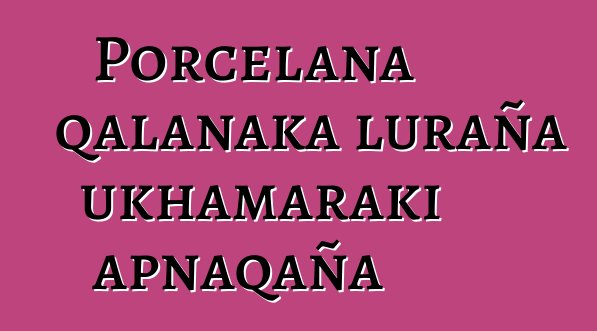 Porcelana qalanaka luraña ukhamaraki apnaqaña